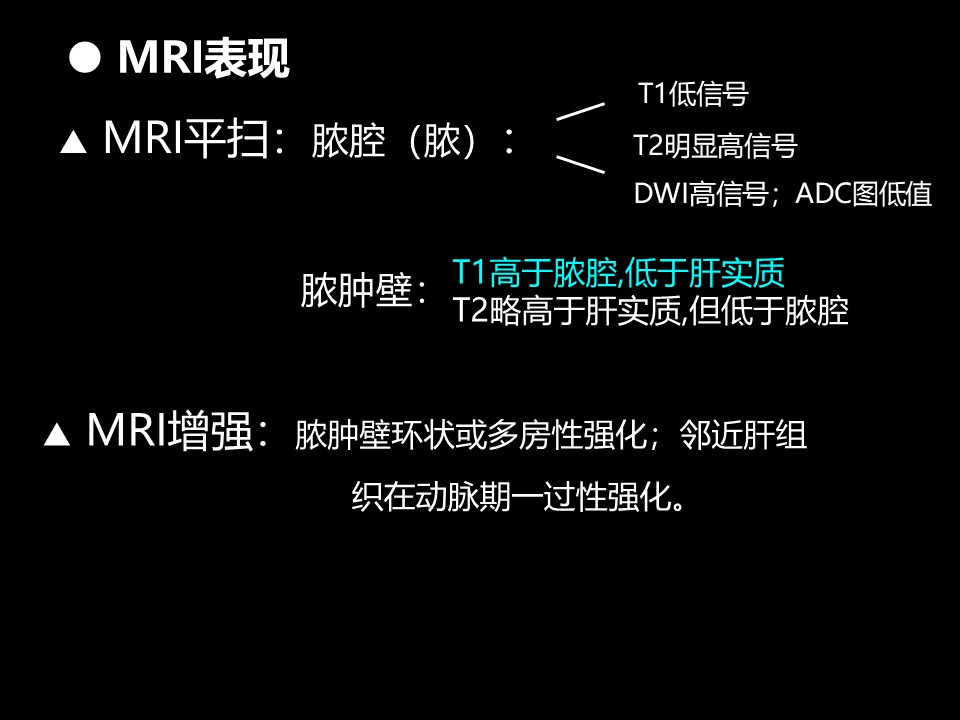 • MRI表现

▲ MRI平扫：脓腔（脓）：

T1低信号

T2明显高信号

DWI高信号；ADC图低值

脓肿壁：

T1高于脓腔,低于肝实质

T2略高于肝实质,但低于脓腔

▲ MRI增强：脓肿壁环状或多房性强化；邻近肝组织在动脉期一过性强化。